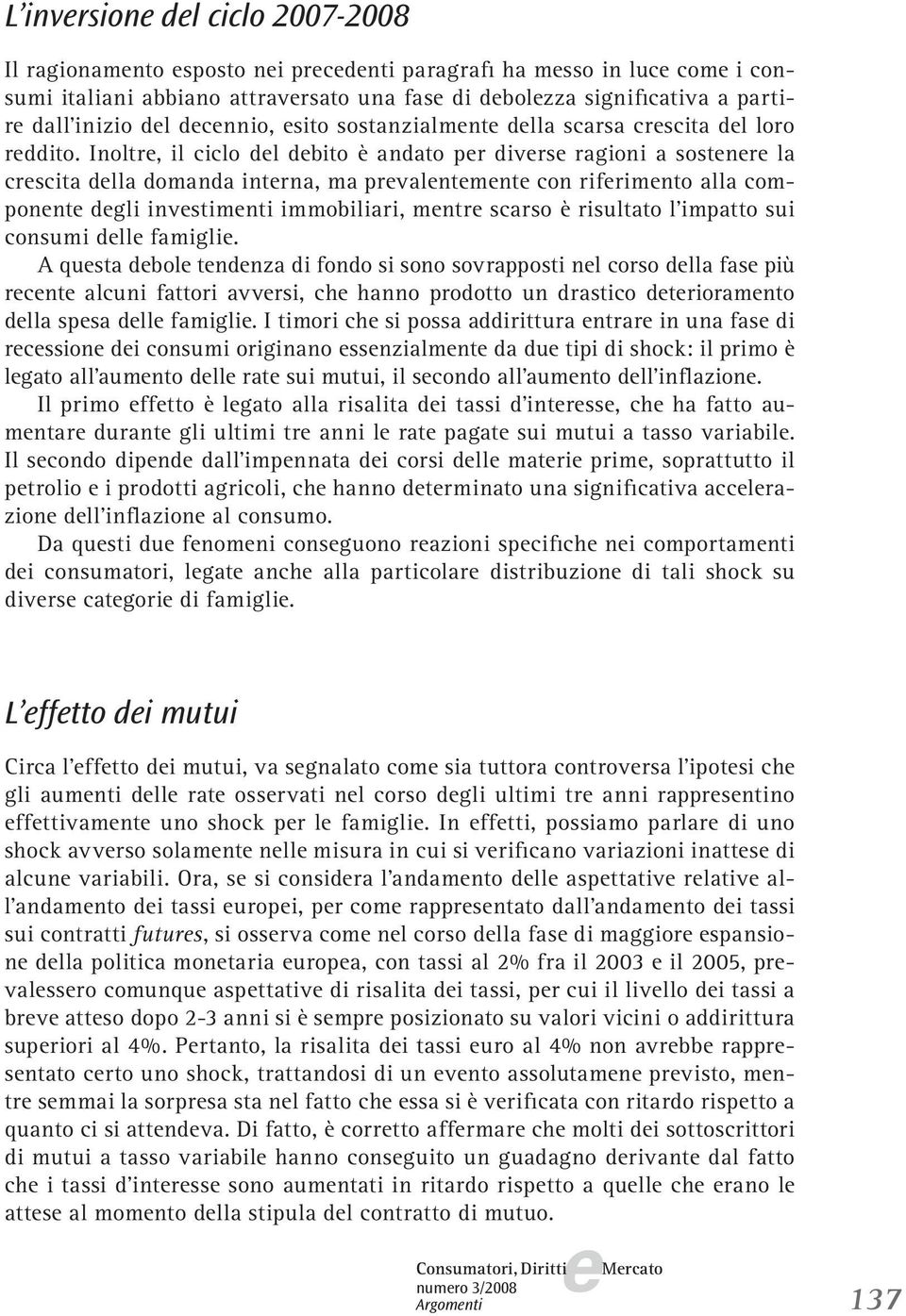 L'inversione del ciclo 2007-2008

Il ragionamento esposto nei precedenti paragrafi ha messo in luce come i consumi italiani abbiano attraversato una fase di debolezza significativa a partire dall'inizio del decennio, esito sostanzialmente della scarsa crescita del loro reddito. Inoltre, il ciclo del debito è andato per diverse ragioni a sostenere la crescita della domanda interna, ma prevalentemente con riferimento alla componente degli investimenti immobiliari, mentre scarso è risultato l'impatto sui consumi delle famiglie.

A questa debole tendenza di fondo si sono sovrapposti nel corso della fase più recente alcuni fattori avversi, che hanno prodotto un drastico deterioramento della spesa delle famiglie. I timori che si possa addirittura entrare in una fase di recessione dei consumi originano essenzialmente da due tipi di shock: il primo è legato all'aumento delle rate sui mutui, il secondo all'aumento dell'inflazione.

Il primo effetto è legato alla risalita dei tassi d'interesse, che ha fatto aumentare durante gli ultimi tre anni le rate pagate sui mutui a tasso variabile. Il secondo dipende dall'impennata dei corsi delle materie prime, soprattutto il petrolio e i prodotti agricoli, che hanno determinato una significativa accelerazione dell'inflazione al consumo.

Da questi due fenomeni conseguono reazioni specifiche nei comportamenti dei consumatori, legate anche alla particolare distribuzione di tali shock su diverse categorie di famiglie.

L'effetto dei mutui

Circa l'effetto dei mutui, va segnalato come sia tuttora controversa l'ipotesi che gli aumenti delle rate osservati nel corso degli ultimi tre anni rappresentino effettivamente uno shock per le famiglie. In effetti, possiamo parlare di uno shock avverso solamente nelle misura in cui si verificano variazioni inattese di alcune variabili. Ora, se si considera l'andamento delle aspettative relative all'andamento dei tassi europei, per come rappresentato dall'andamento dei tassi sui contratti futures, si osserva come nel corso della fase di maggiore espansione della politica monetaria europea, con tassi al 2% fra il 2003 e il 2005, prevalessero comunque aspettative di risalita dei tassi, per cui il livello dei tassi a breve atteso dopo 2-3 anni si è sempre posizionato su valori vicini o addirittura superiori al 4%. Pertanto, la risalita dei tassi euro al 4% non avrebbe rappresentato certo uno shock, trattandosi di un evento assolutamene previsto, mentre semmai la sorpresa sta nel fatto che essa si è verificata con ritardo rispetto a quanto ci si attendeva. Di fatto, è corretto affermare che molti dei sottoscrittori di mutui a tasso variabile hanno conseguito un guadagno derivante dal fatto che i tassi d'interesse sono aumentati in ritardo rispetto a quelle che erano le attese al momento della stipula del contratto di mutuo.

Consumatori, Diritti e Mercato
numero 3/2008
Argomenti

137